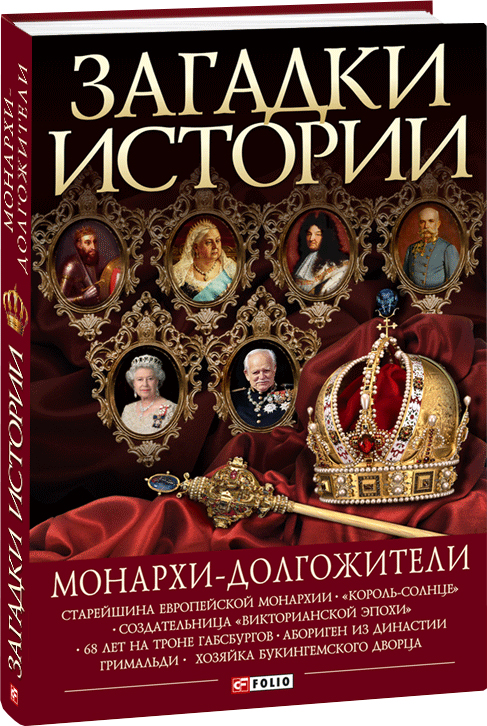 ЗАГАДКИ ИСТОРИИ

МОНАРХИ-ДОЛГОЖИТЕЛИ

СТАРЕЙШИНА ЕВРОПЕЙСКОЙ МОНАРХИИ · «КОРОЛЬ-СОЛНЦЕ» · СОЗДАТЕЛЬНИЦА «ВИКТОРИАНСКОЙ ЭПОХИ» · 68 ЛЕТ НА ТРОНЕ ГАБСБУРГОВ · АБОРИГЕН ИЗ ДИНАСТИИ ГРИМАЛЬДИ · ХОЗЯЙКА БУКИНГЕМСКОГО ДВОРЦА

FOLIO

МОНАРХИ-ДОЛГОЖИТЕЛИ

ЗАГАДКИ ИСТОРИИ